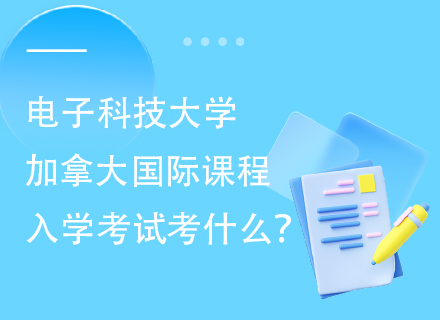 电子科技大学
加拿大国际课程
入学考试考什么?